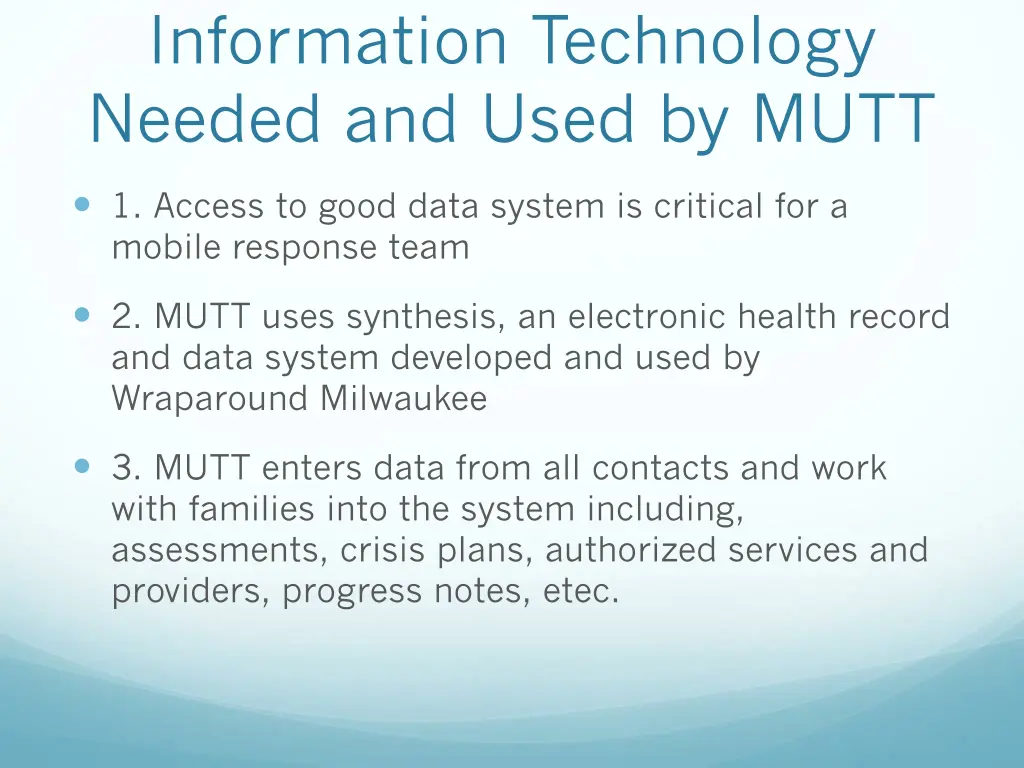 Information Technology Needed and Used by MUTT

1. Access to good data system is critical for a mobile response team

2. MUTT uses synthesis, an electronic health record and data system developed and used by Wraparound Milwaukee

3. MUTT enters data from all contacts and work with families into the system including, assessments, crisis plans, authorized services and providers, progress notes, etec.